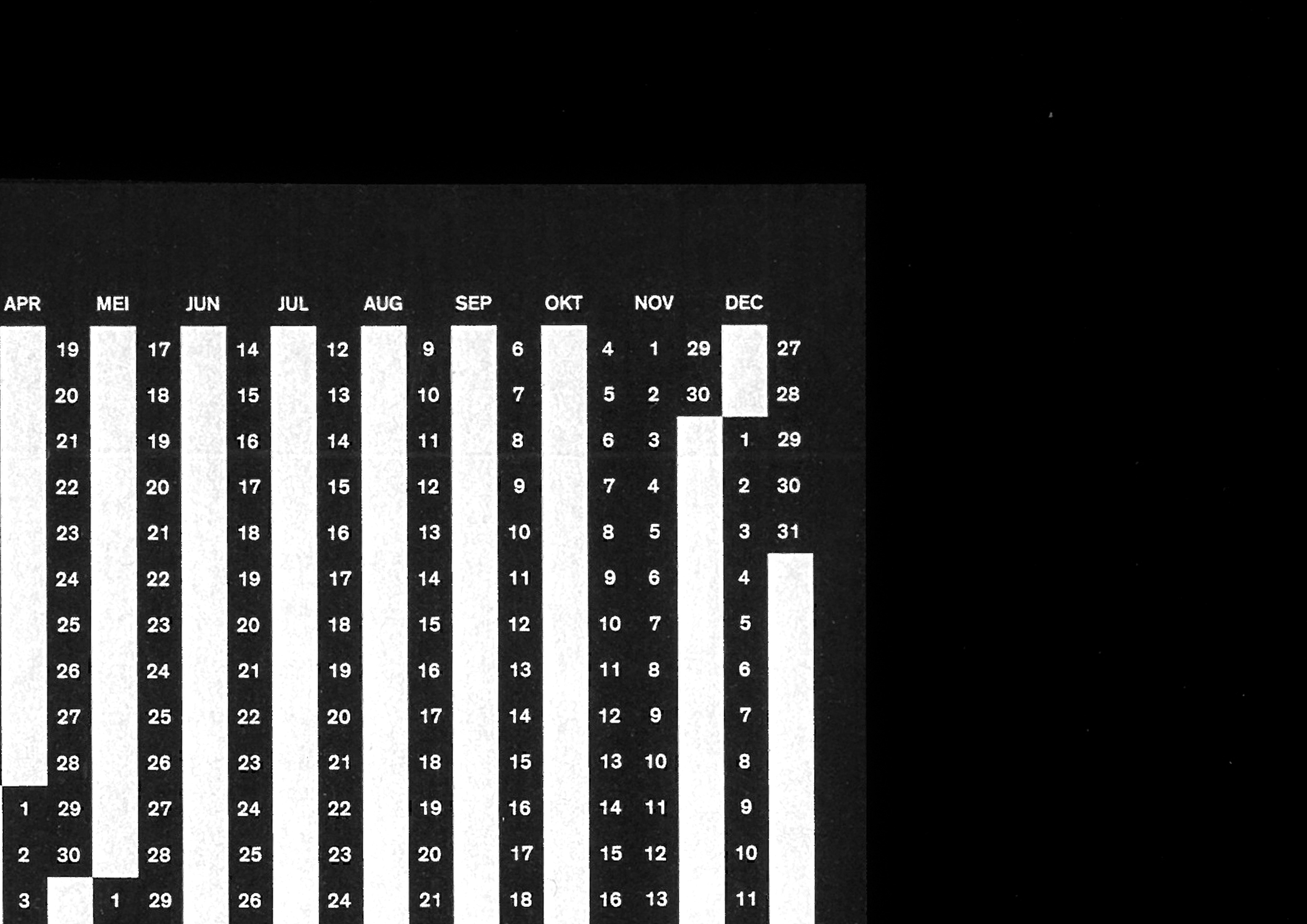 APR MEI JUN JUL AUG SEP OKT NOV DEC

19 17 14 12 9 6 4 1 29 27
20 18 15 13 10 7 5 2 30 28
21 19 16 14 11 8 6 3 1 29
22 20 17 15 12 9 7 4 2 30
23 21 18 16 13 10 8 5 3 31
24 22 19 17 14 11 9 6 4
25 23 20 18 15 12 10 7 5
26 24 21 19 16 13 11 8 6
27 25 22 20 17 14 12 9 7
28 26 23 21 18 15 13 10 8
1 29 27 24 22 19 16 14 11 9
2 30 28 25 23 20 17 15 12 10
3 1 29 26 24 21 18 16 13 11